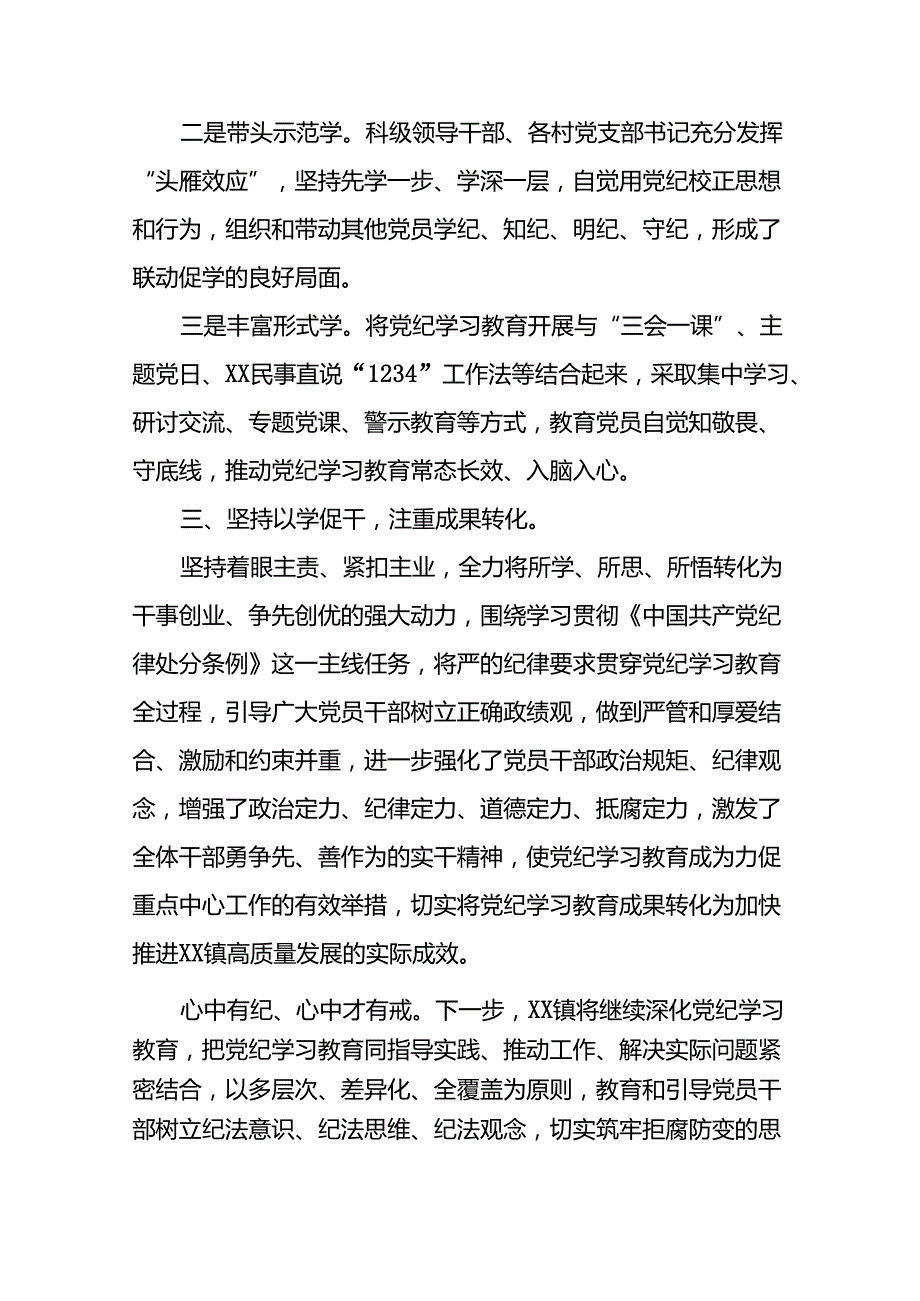 二是带头示范学。科级领导干部、各村党支部书记充分发挥“头雁效应”，坚持先学一步、学深一层，自觉用党纪校正思想和行为，组织和带动其他党员学纪、知纪、明纪、守纪，形成了联动促学的良好局面。

三是丰富形式学。将党纪学习教育开展与“三会一课”、主题党日、XX民事直说“1234”工作法等结合起来，采取集中学习、研讨交流、专题党课、警示教育等方式，教育党员自觉知敬畏、守底线，推动党纪学习教育常态长效、入脑入心。

三、坚持以学促干，注重成果转化。

坚持着眼主责、紧扣主业，全力将所学、所思、所悟转化为干事创业、争先创优的强大动力，围绕学习贯彻《中国共产党纪律处分条例》这一主线任务，将严的纪律要求贯穿党纪学习教育全过程，引导广大党员干部树立正确政绩观，做到严管和厚爱结合、激励和约束并重，进一步强化了党员干部政治规矩、纪律观念，增强了政治定力、纪律定力、道德定力、抵腐定力，激发了全体干部勇争先、善作为的实干精神，使党纪学习教育成为力促重点中心工作的有效举措，切实将党纪学习教育成果转化为加快推进XX镇高质量发展的实际成效。

心中有纪、心中才有戒。下一步，XX镇将继续深化党纪学习教育，把党纪学习教育同指导实践、推动工作、解决实际问题紧密结合，以多层次、差异化、全覆盖为原则，教育和引导党员干部树立纪法意识、纪法思维、纪法观念，切实筑牢拒腐防变的思